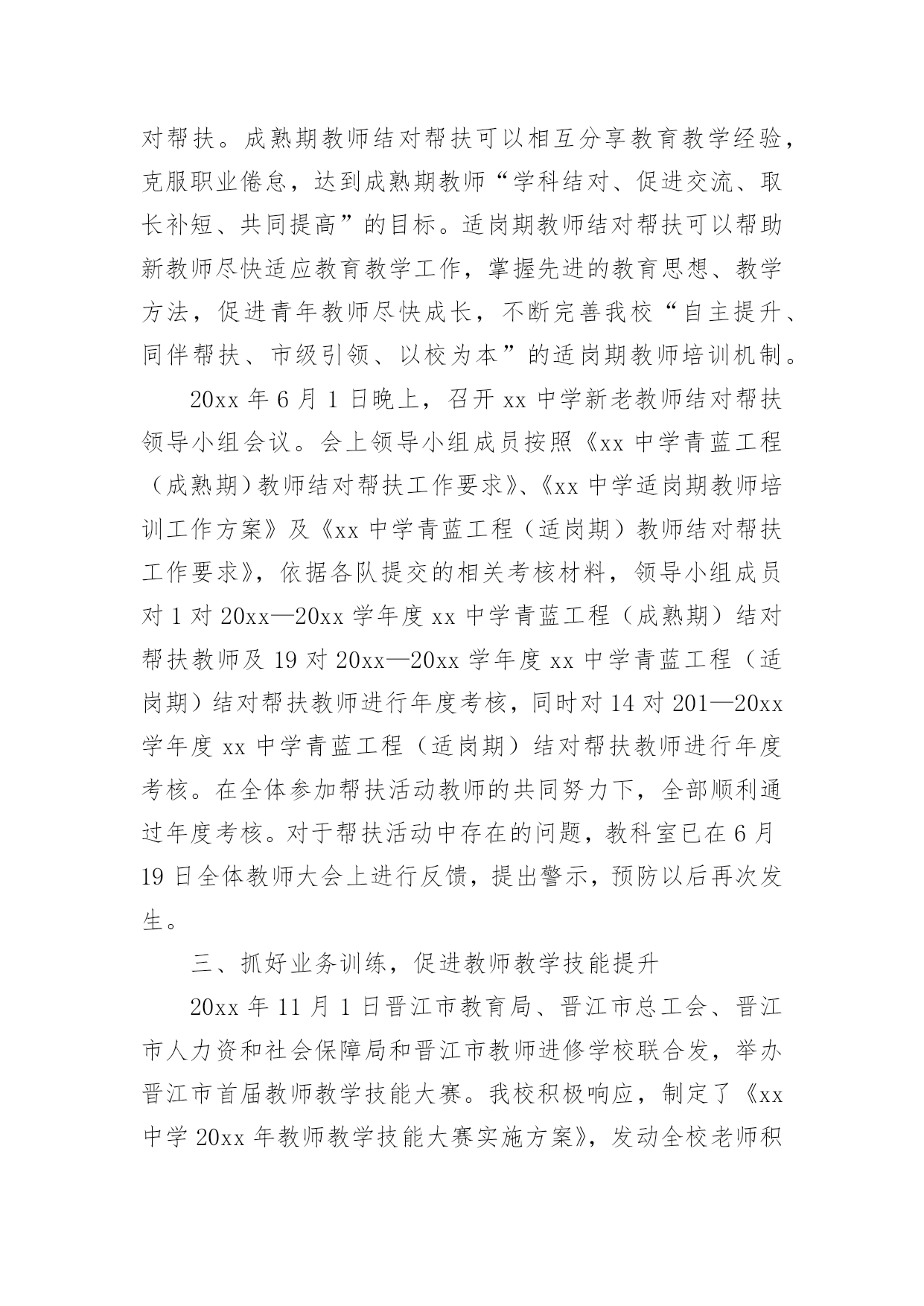 对帮扶。成熟期教师结对帮扶可以相互分享教育教学经验，克服职业倦怠，达到成熟期教师“学科结对、促进交流、取长补短、共同提高”的目标。适岗期教师结对帮扶可以帮助新教师尽快适应教育教学工作，掌握先进的教育思想、教学方法，促进青年教师尽快成长，不断完善我校“自主提升、同伴帮扶、市级引领、以校为本”的适岗期教师培训机制。

20xx 年 6 月 1 日晚上，召开 xx 中学新老教师结对帮扶领导小组会议。会上领导小组成员按照《xx 中学青蓝工程（成熟期）教师结对帮扶工作要求》、《xx 中学适岗期教师培训工作方案》及《xx 中学青蓝工程（适岗期）教师结对帮扶工作要求》，依据各队提交的相关考核材料，领导小组成员对 1 对 20xx—20xx 学年度 xx 中学青蓝工程（成熟期）结对帮扶教师及 19 对 20xx—20xx 学年度 xx 中学青蓝工程（适岗期）结对帮扶教师进行年度考核，同时对 14 对 201—20xx 学年度 xx 中学青蓝工程（适岗期）结对帮扶教师进行年度考核。在全体参加帮扶活动教师的共同努力下，全部顺利通过年度考核。对于帮扶活动中存在的问题，教科室已在 6 月 19 日全体教师大会上进行反馈，提出警示，预防以后再次发生。

三、抓好业务训练，促进教师教学技能提升

20xx 年 11 月 1 日晋江市教育局、晋江市总工会、晋江市人力资和社会保障局和晋江市教师进修学校联合发，举办晋江市首届教师教学技能大赛。我校积极响应，制定了《xx 中学 20xx 年教师教学技能大赛实施方案》，发动全校老师积